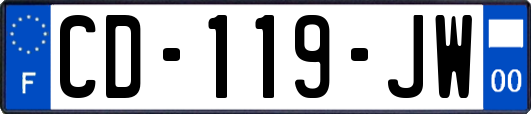 F
CD-119-JW
00